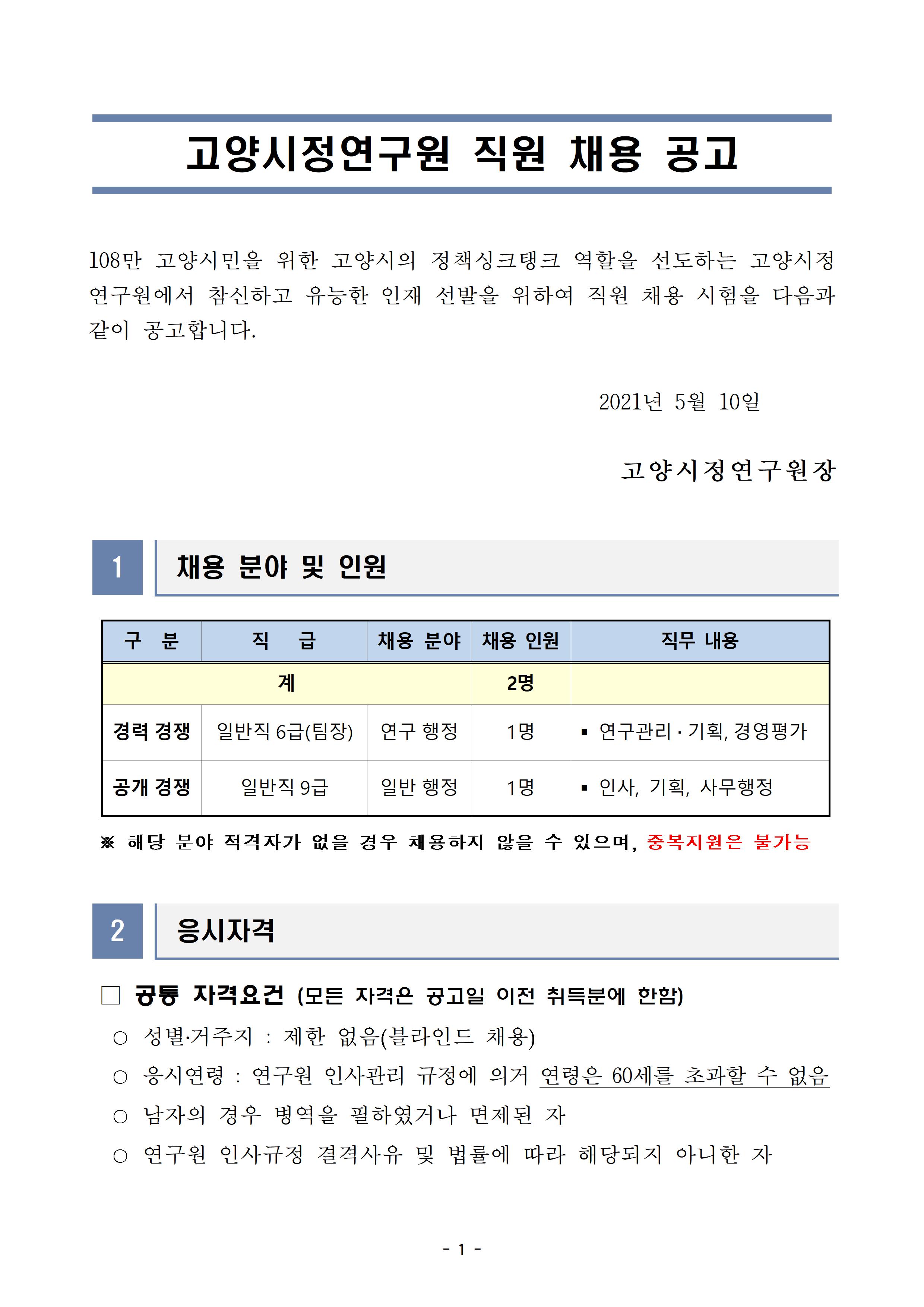 고양시정연구원 직원 채용 공고

108만 고양시민을 위한 고양시의 정책싱크탱크 역할을 선도하는 고양시정연구원에서 참신하고 유능한 인재 선발을 위하여 직원 채용 시험을 다음과 같이 공고합니다.

2021년 5월 10일

고양시정연구원장

1 채용 분야 및 인원

| 구 분 | 직 급 | 채용 분야 | 채용 인원 | 직무 내용 |
|---|---|---|---|---|
| 계 | | | 2명 | |
| 경력 경쟁 | 일반직 6급(팀장) | 연구 행정 | 1명 | ▪ 연구관리 · 기획, 경영평가 |
| 공개 경쟁 | 일반직 9급 | 일반 행정 | 1명 | ▪ 인사, 기획, 사무행정 |

※ 해당 분야 적격자가 없을 경우 채용하지 않을 수 있으며, 중복지원은 불가능

2 응시자격

□ 공통 자격요건 (모든 자격은 공고일 이전 취득분에 한함)
○ 성별·거주지 : 제한 없음(블라인드 채용)
○ 응시연령 : 연구원 인사관리 규정에 의거 연령은 60세를 초과할 수 없음
○ 남자의 경우 병역을 필하였거나 면제된 자
○ 연구원 인사규정 결격사유 및 법률에 따라 해당되지 아니한 자

- 1 -